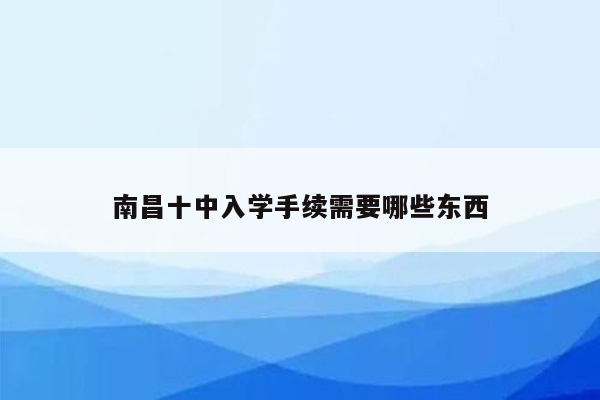 南昌十中入学手续需要哪些东西